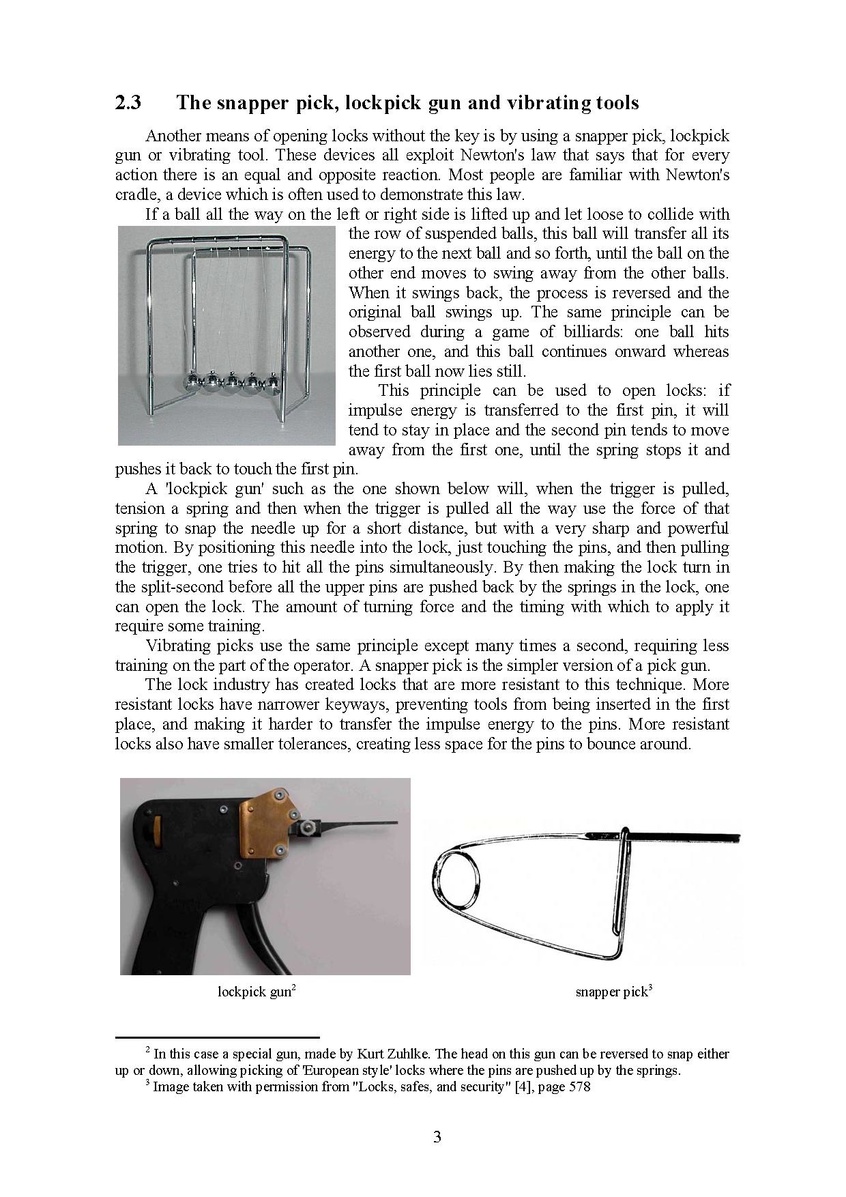 2.3 The snapper pick, lockpick gun and vibrating tools

Another means of opening locks without the key is by using a snapper pick, lockpick gun or vibrating tool. These devices all exploit Newton's law that says that for every action there is an equal and opposite reaction. Most people are familiar with Newton's cradle, a device which is often used to demonstrate this law.

If a ball all the way on the left or right side is lifted up and let loose to collide with the row of suspended balls, this ball will transfer all its energy to the next ball and so forth, until the ball on the other end moves to swing away from the other balls. When it swings back, the process is reversed and the original ball swings up. The same principle can be observed during a game of billiards: one ball hits another one, and this ball continues onward whereas the first ball now lies still.

This principle can be used to open locks: if impulse energy is transferred to the first pin, it will tend to stay in place and the second pin tends to move away from the first one, until the spring stops it and pushes it back to touch the first pin.

A 'lockpick gun' such as the one shown below will, when the trigger is pulled, tension a spring and then when the trigger is pulled all the way use the force of that spring to snap the needle up for a short distance, but with a very sharp and powerful motion. By positioning this needle into the lock, just touching the pins, and then pulling the trigger, one tries to hit all the pins simultaneously. By then making the lock turn in the split-second before all the upper pins are pushed back by the springs in the lock, one can open the lock. The amount of turning force and the timing with which to apply it require some training.

Vibrating picks use the same principle except many times a second, requiring less training on the part of the operator. A snapper pick is the simpler version of a pick gun.

The lock industry has created locks that are more resistant to this technique. More resistant locks have narrower keyways, preventing tools from being inserted in the first place, and making it harder to transfer the impulse energy to the pins. More resistant locks also have smaller tolerances, creating less space for the pins to bounce around.

lockpick gun$^2$

snapper pick$^3$

$^2$ In this case a special gun, made by Kurt Zuhlke. The head on this gun can be reversed to snap either up or down, allowing picking of 'European style' locks where the pins are pushed up by the springs.
$^3$ Image taken with permission from "Locks, safes, and security" [4], page 578

3